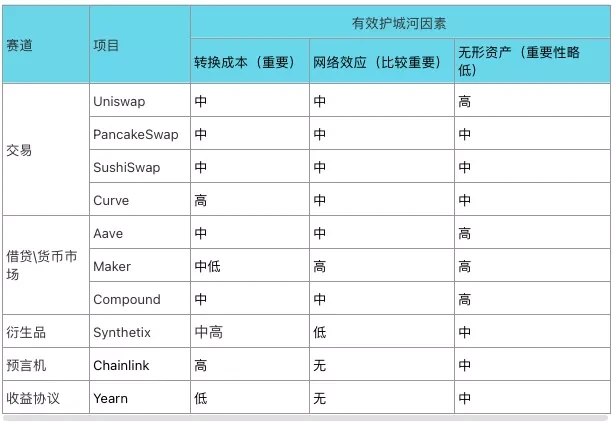 | 赛道 | 项目 | 有效护城河因素 | | |
|---|---|---|---|---|
| | | 转换成本（重要） | 网络效应（比较重要） | 无形资产（重要性略低） |
| 交易 | Uniswap | 中 | 中 | 高 |
| | PancakeSwap | 中 | 中 | 中 |
| | SushiSwap | 中 | 中 | 中 |
| | Curve | 高 | 中 | 中 |
| 借贷\货币市场 | Aave | 中 | 中 | 高 |
| | Maker | 中低 | 高 | 高 |
| | Compound | 中 | 中 | 高 |
| 衍生品 | Synthetix | 中高 | 低 | 中 |
| 预言机 | Chainlink | 高 | 无 | 中 |
| 收益协议 | Yearn | 低 | 无 | 中 |